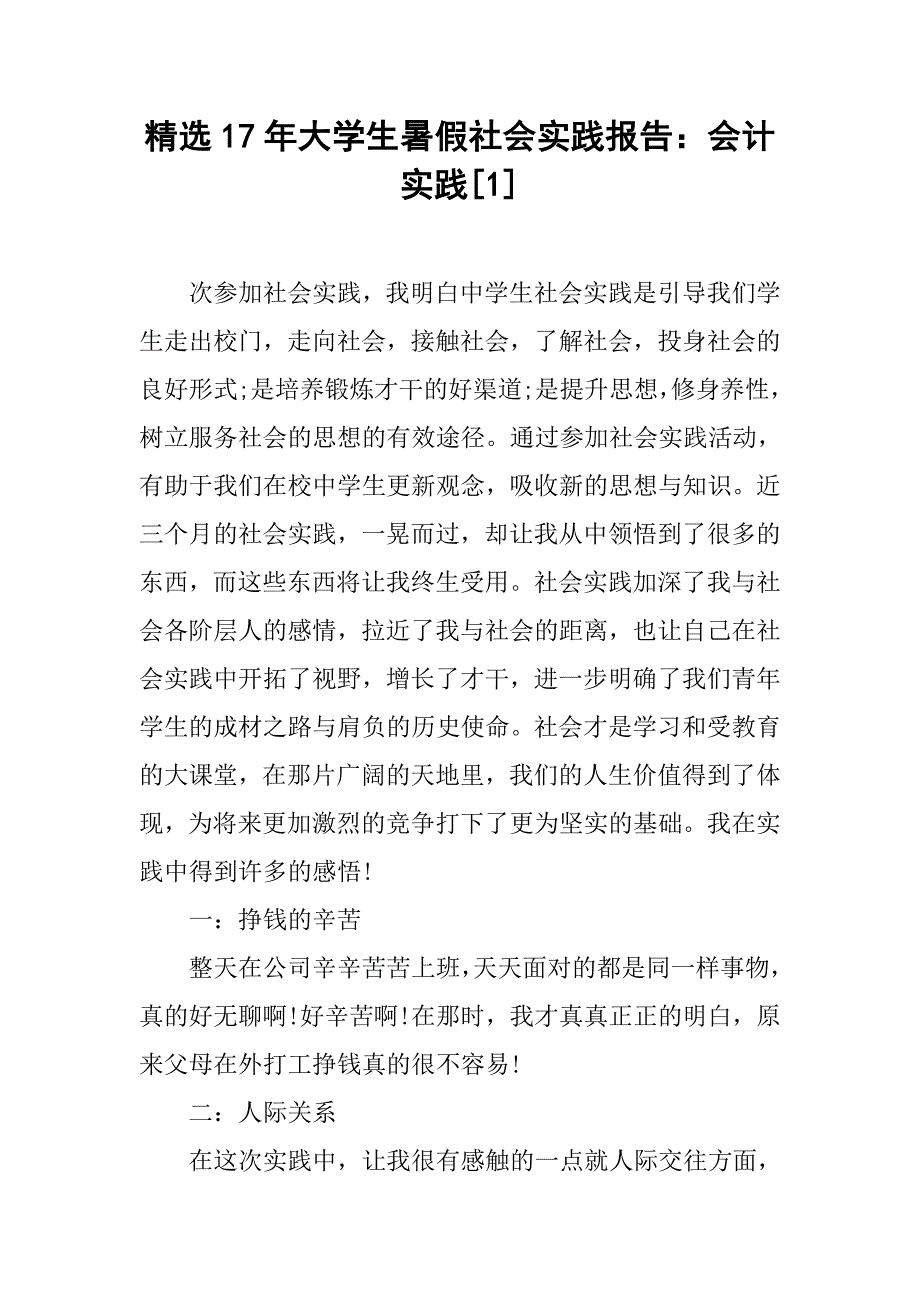 精选17年大学生暑假社会实践报告：会计实践[1]

次参加社会实践，我明白中学生社会实践是引导我们学生走出校门，走向社会，接触社会，了解社会，投身社会的良好形式;是培养锻炼才干的好渠道;是提升思想，修身养性，树立服务社会的思想的有效途径。通过参加社会实践活动，有助于我们在校中学生更新观念，吸收新的思想与知识。近三个月的社会实践，一晃而过，却让我从中领悟到了很多的东西，而这些东西将让我终生受用。社会实践加深了我与社会各阶层人的感情，拉近了我与社会的距离，也让自己在社会实践中开拓了视野，增长了才干，进一步明确了我们青年学生的成材之路与肩负的历史使命。社会才是学习和受教育的大课堂，在那片广阔的天地里，我们的人生价值得到了体现，为将来更加激烈的竞争打下了更为坚实的基础。我在实践中得到许多的感悟!

一：挣钱的辛苦

整天在公司辛辛苦苦上班，天天面对的都是同一样事物，真的好无聊啊!好辛苦啊!在那时，我才真真正正的明白，原来父母在外打工挣钱真的很不容易!

二：人际关系

在这次实践中，让我很有感触的一点就人际交往方面，